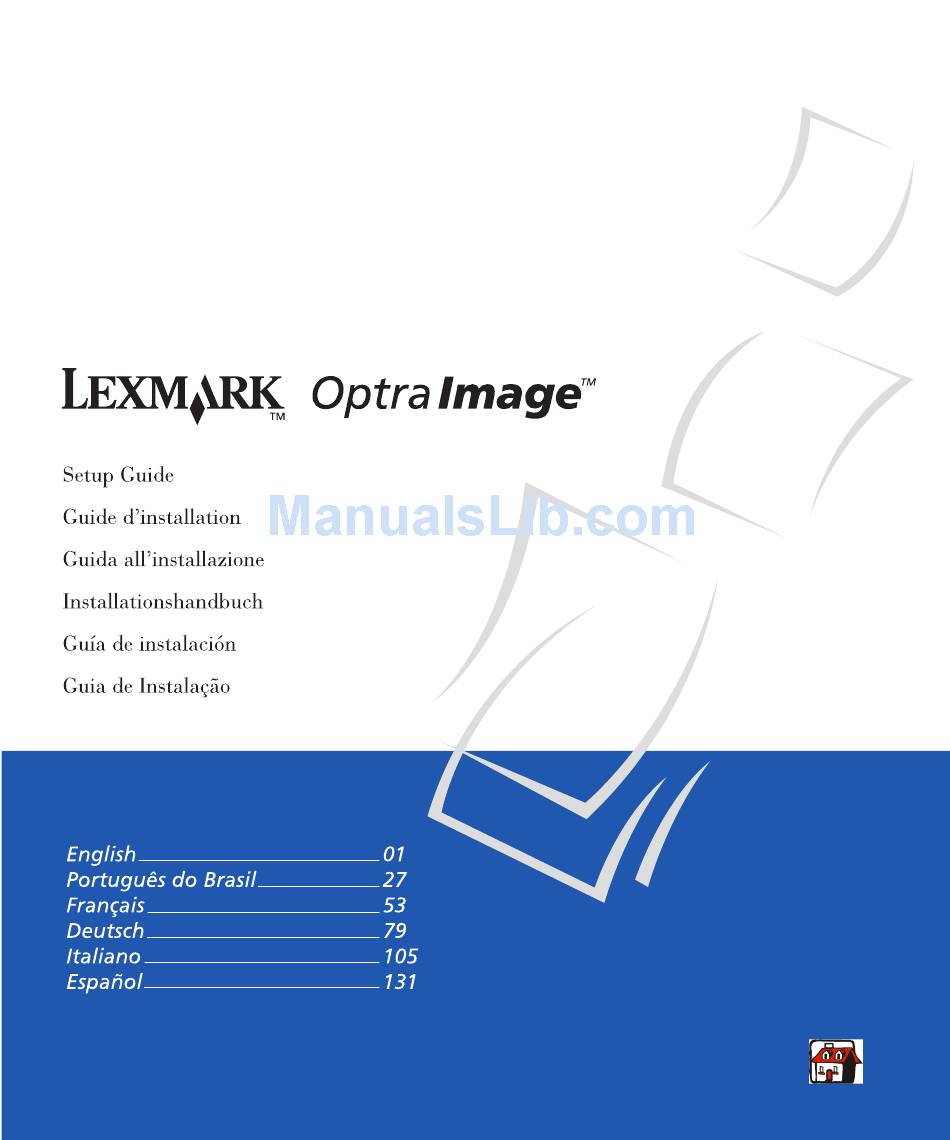 LEXMARK™ Optra Image™

Setup Guide

Guide d'installation

Guida all'installazione

Installationshandbuch

Guía de instalación

Guia de Instalação

English 01
Português do Brasil 27
Français 53
Deutsch 79
Italiano 105
Español 131

ManualsLib.com